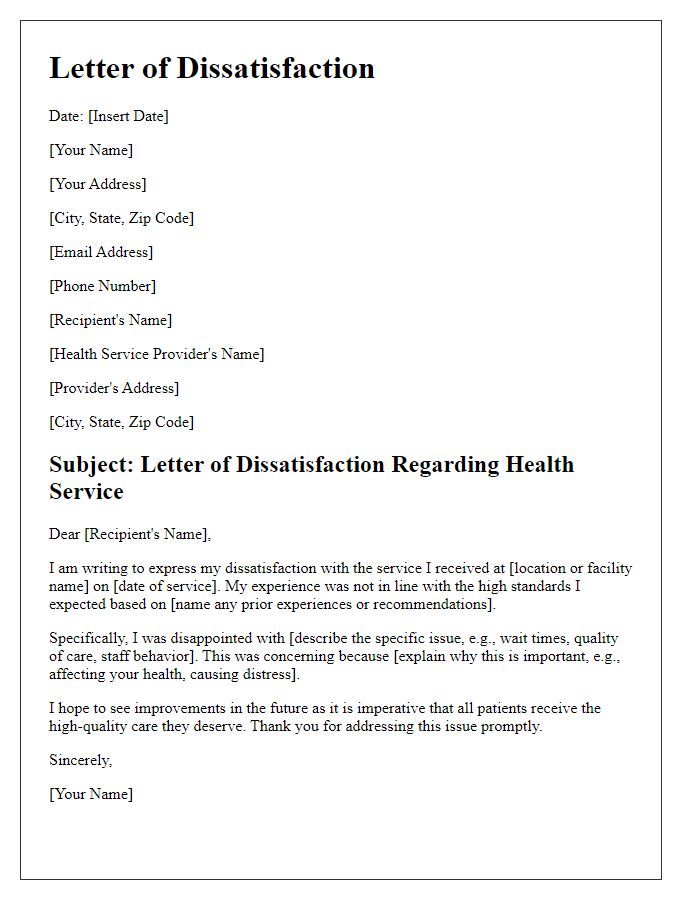 Letter of Dissatisfaction

Date: [Insert Date]

[Your Name]

[Your Address]

[City, State, Zip Code]

[Email Address]

[Phone Number]

[Recipient's Name]

[Health Service Provider's Name]

[Provider's Address]

[City, State, Zip Code]

Subject: Letter of Dissatisfaction Regarding Health Service

Dear [Recipient's Name],

I am writing to express my dissatisfaction with the service I received at [location or facility name] on [date of service]. My experience was not in line with the high standards I expected based on [name any prior experiences or recommendations].

Specifically, I was disappointed with [describe the specific issue, e.g., wait times, quality of care, staff behavior]. This was concerning because [explain why this is important, e.g., affecting your health, causing distress].

I hope to see improvements in the future as it is imperative that all patients receive the high-quality care they deserve. Thank you for addressing this issue promptly.

Sincerely,

[Your Name]